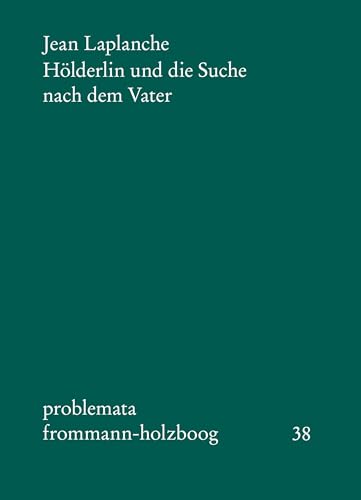 Jean Laplanche
Hölderlin und die Suche nach dem Vater

problemata
frommann-holzboog 38